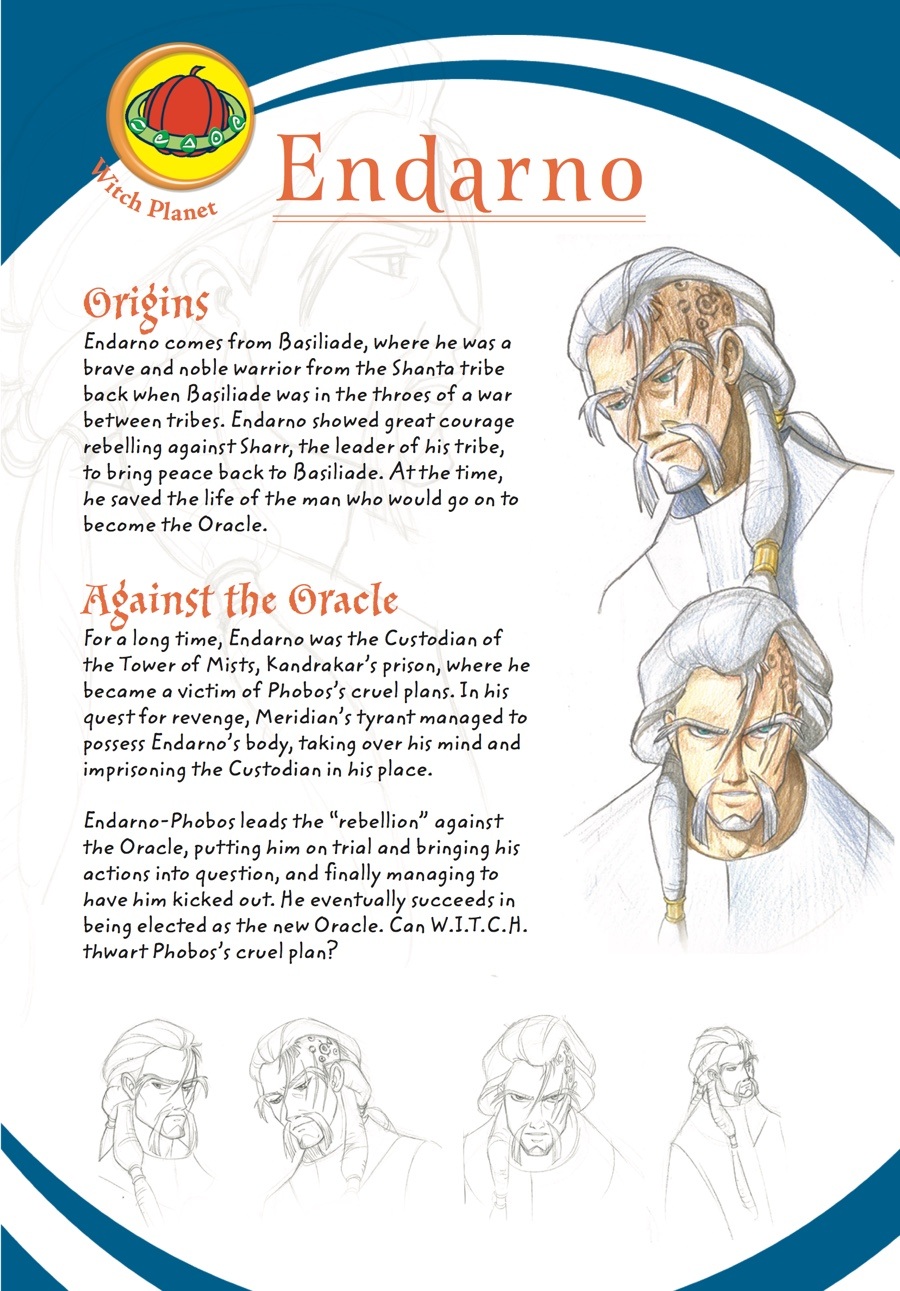 Witch Planet

Endarno

Origins
Endarno comes from Basiliade, where he was a brave and noble warrior from the Shanta tribe back when Basiliade was in the throes of a war between tribes. Endarno showed great courage rebelling against Sharr, the leader of his tribe, to bring peace back to Basiliade. At the time, he saved the life of the man who would go on to become the Oracle.

Against the Oracle
For a long time, Endarno was the Custodian of the Tower of Mists, Kandrakar's prison, where he became a victim of Phobos's cruel plans. In his quest for revenge, Meridian's tyrant managed to possess Endarno's body, taking over his mind and imprisoning the Custodian in his place.

Endarno-Phobos leads the "rebellion" against the Oracle, putting him on trial and bringing his actions into question, and finally managing to have him kicked out. He eventually succeeds in being elected as the new Oracle. Can W.I.T.C.H. thwart Phobos's cruel plan?